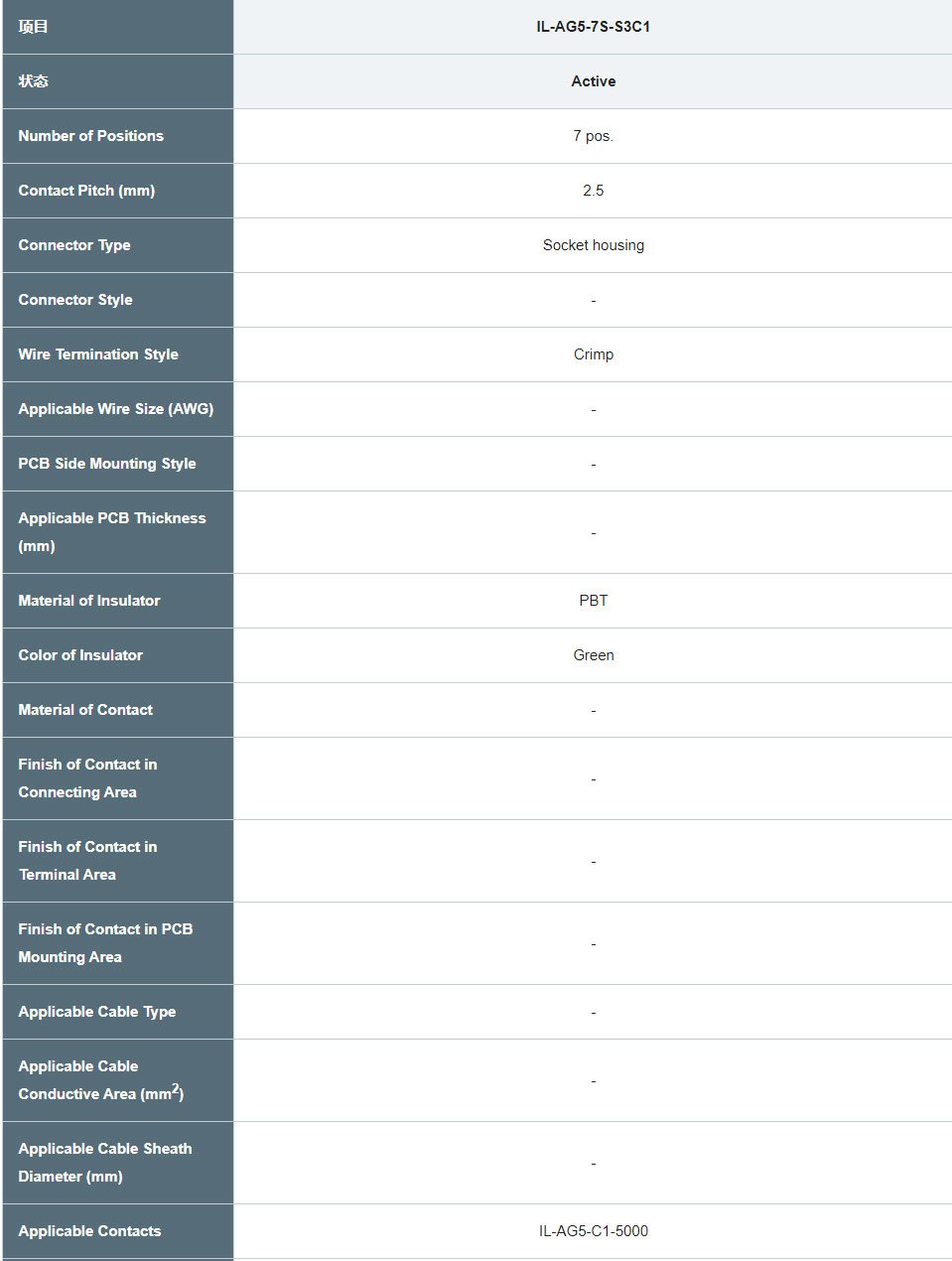 | 项目 | IL-AG5-7S-S3C1 |
|---|---|
| 状态 | Active |
| Number of Positions | 7 pos. |
| Contact Pitch (mm) | 2.5 |
| Connector Type | Socket housing |
| Connector Style | - |
| Wire Termination Style | Crimp |
| Applicable Wire Size (AWG) | - |
| PCB Side Mounting Style | - |
| Applicable PCB Thickness (mm) | - |
| Material of Insulator | PBT |
| Color of Insulator | Green |
| Material of Contact | - |
| Finish of Contact in Connecting Area | - |
| Finish of Contact in Terminal Area | - |
| Finish of Contact in PCB Mounting Area | - |
| Applicable Cable Type | - |
| Applicable Cable Conductive Area ($mm^2$) | - |
| Applicable Cable Sheath Diameter (mm) | - |
| Applicable Contacts | IL-AG5-C1-5000 |